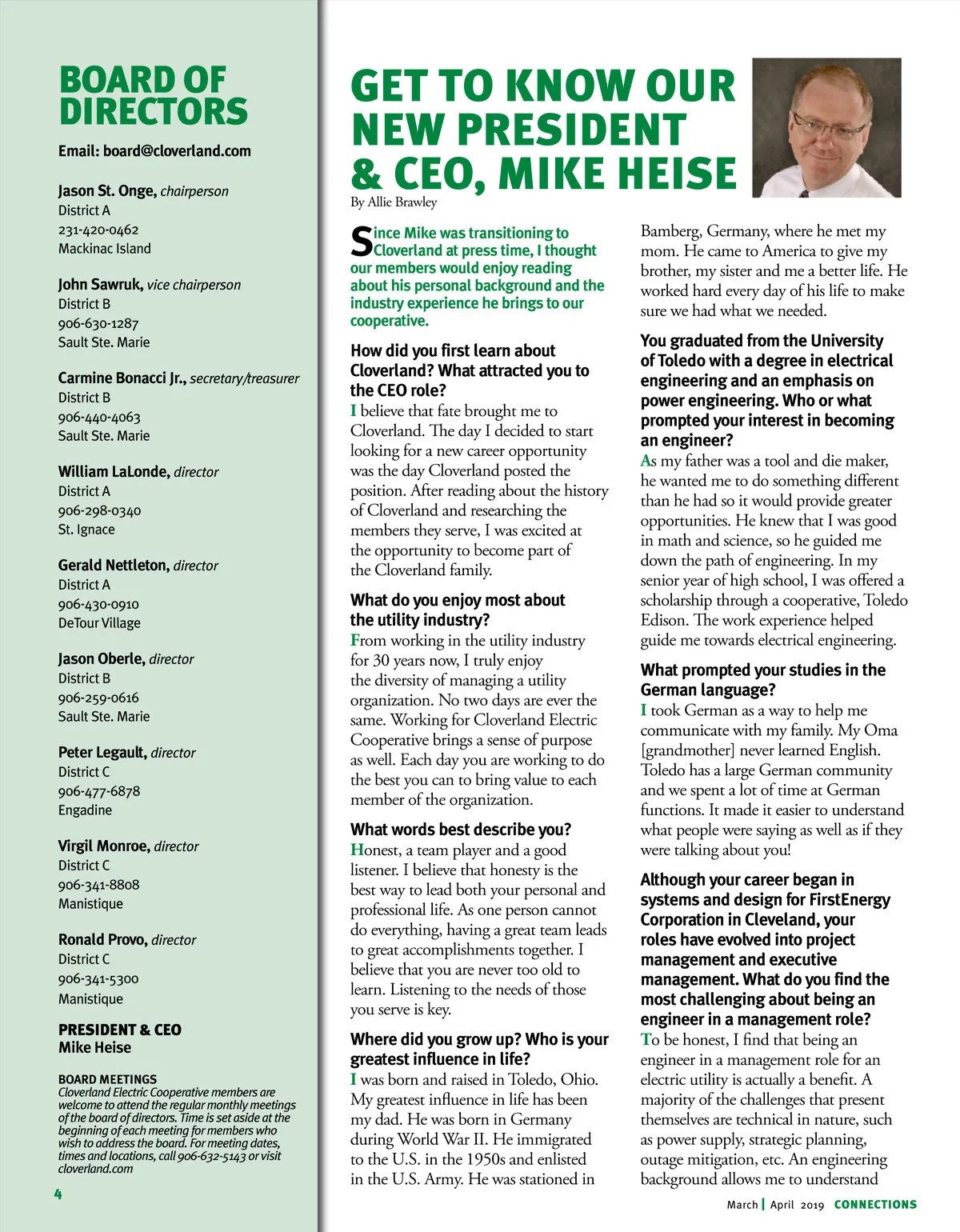 BOARD OF DIRECTORS

Email: board@cloverland.com

Jason St. Onge, chairperson
District A
231-420-0462
Mackinac Island

John Sawruk, vice chairperson
District B
906-630-1287
Sault Ste. Marie

Carmine Bonacci Jr., secretary/treasurer
District B
906-440-4063
Sault Ste. Marie

William LaLonde, director
District A
906-298-0340
St. Ignace

Gerald Nettleton, director
District A
906-430-0910
DeTour Village

Jason Oberle, director
District B
906-259-0616
Sault Ste. Marie

Peter Legault, director
District C
906-477-6878
Engadine

Virgil Monroe, director
District C
906-341-8808
Manistique

Ronald Provo, director
District C
906-341-5300
Manistique

PRESIDENT & CEO
Mike Heise

BOARD MEETINGS
Cloverland Electric Cooperative members are welcome to attend the regular monthly meetings of the board of directors. Time is set aside at the beginning of each meeting for members who wish to address the board. For meeting dates, times and locations, call 906-632-5143 or visit cloverland.com

4

GET TO KNOW OUR NEW PRESIDENT & CEO, MIKE HEISE
By Allie Brawley

Since Mike was transitioning to Cloverland at press time, I thought our members would enjoy reading about his personal background and the industry experience he brings to our cooperative.

How did you first learn about Cloverland? What attracted you to the CEO role?
I believe that fate brought me to Cloverland. The day I decided to start looking for a new career opportunity was the day Cloverland posted the position. After reading about the history of Cloverland and researching the members they serve, I was excited at the opportunity to become part of the Cloverland family.

What do you enjoy most about the utility industry?
From working in the utility industry for 30 years now, I truly enjoy the diversity of managing a utility organization. No two days are ever the same. Working for Cloverland Electric Cooperative brings a sense of purpose as well. Each day you are working to do the best you can to bring value to each member of the organization.

What words best describe you?
Honest, a team player and a good listener. I believe that honesty is the best way to lead both your personal and professional life. As one person cannot do everything, having a great team leads to great accomplishments together. I believe that you are never too old to learn. Listening to the needs of those you serve is key.

Where did you grow up? Who is your greatest influence in life?
I was born and raised in Toledo, Ohio. My greatest influence in life has been my dad. He was born in Germany during World War II. He immigrated to the U.S. in the 1950s and enlisted in the U.S. Army. He was stationed in Bamberg, Germany, where he met my mom. He came to America to give my brother, my sister and me a better life. He worked hard every day of his life to make sure we had what we needed.

You graduated from the University of Toledo with a degree in electrical engineering and an emphasis on power engineering. Who or what prompted your interest in becoming an engineer?
As my father was a tool and die maker, he wanted me to do something different than he had so it would provide greater opportunities. He knew that I was good in math and science, so he guided me down the path of engineering. In my senior year of high school, I was offered a scholarship through a cooperative, Toledo Edison. The work experience helped guide me towards electrical engineering.

What prompted your studies in the German language?
I took German as a way to help me communicate with my family. My Oma [grandmother] never learned English. Toledo has a large German community and we spent a lot of time at German functions. It made it easier to understand what people were saying as well as if they were talking about you!

Although your career began in systems and design for FirstEnergy Corporation in Cleveland, your roles have evolved into project management and executive management. What do you find the most challenging about being an engineer in a management role?
To be honest, I find that being an engineer in a management role for an electric utility is actually a benefit. A majority of the challenges that present themselves are technical in nature, such as power supply, strategic planning, outage mitigation, etc. An engineering background allows me to understand

March | April 2019 CONNECTIONS